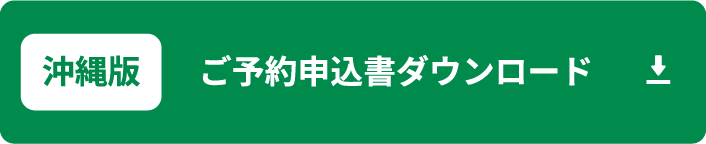 沖縄版

ご予約申込書ダウンロード